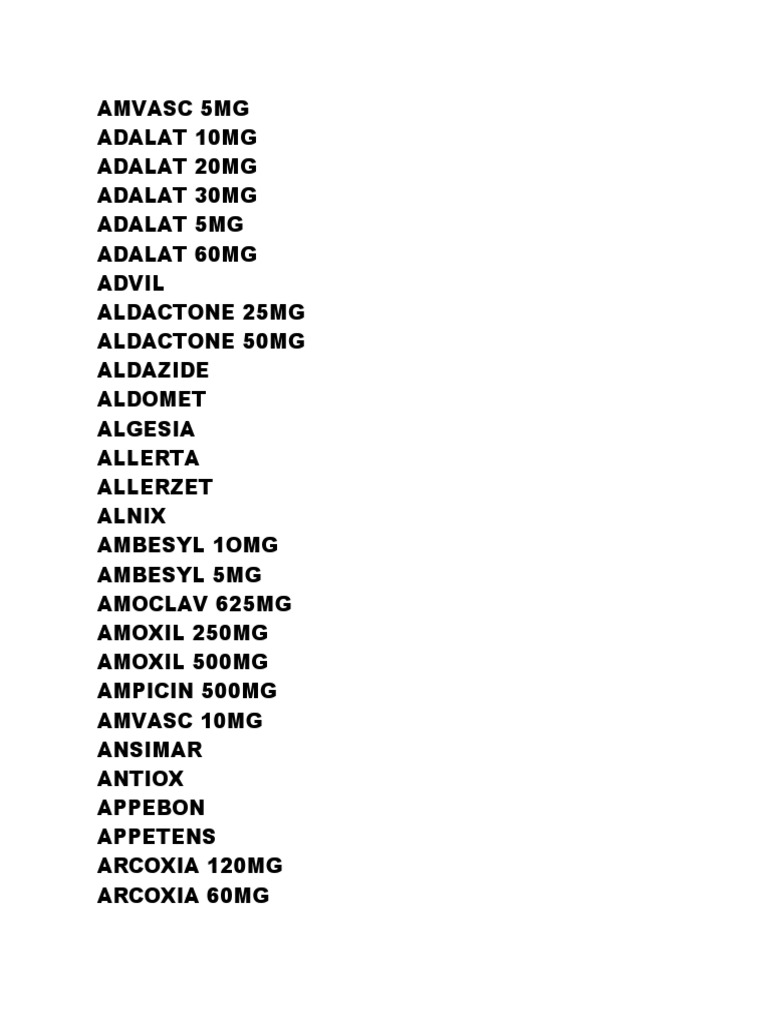 AMVASC 5MG
ADALAT 10MG
ADALAT 20MG
ADALAT 30MG
ADALAT 5MG
ADALAT 60MG
ADVIL
ALDACTONE 25MG
ALDACTONE 50MG
ALDAZIDE
ALDOMET
ALGESIA
ALLERTA
ALLERZET
ALNIX
AMBESYL 1OMG
AMBESYL 5MG
AMOCLAV 625MG
AMOXIL 250MG
AMOXIL 500MG
AMPICIN 500MG
AMVASC 10MG
ANSIMAR
ANTIOX
APPEBON
APPETENS
ARCOXIA 120MG
ARCOXIA 60MG